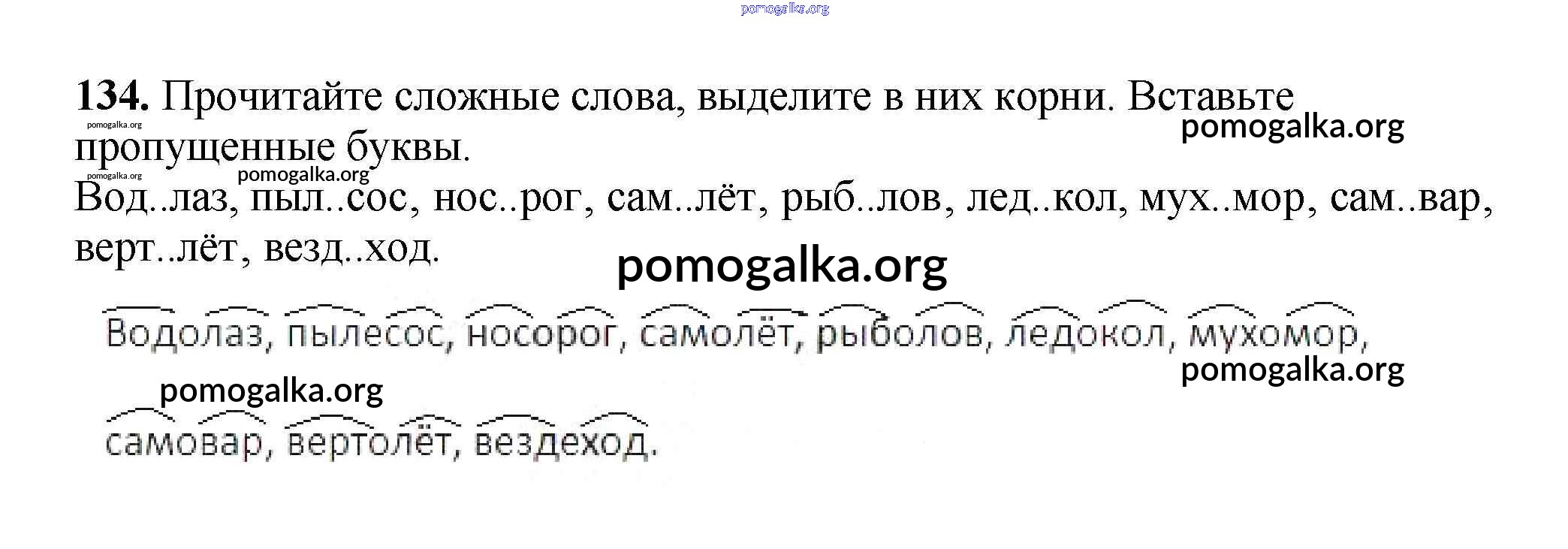 134. Прочитайте сложные слова, выделите в них корни. Вставьте пропущенные буквы.

Вод..лаз, пыл..сос, нос..рог, сам..лёт, рыб..лов, лед..кол, мух..мор, сам..вар, верт..лёт, везд..ход.

Водолаз, пылесос, носорог, самолёт, рыболов, ледокол, мухомор, самовар, вертолёт, вездеход.

pomogalka.org